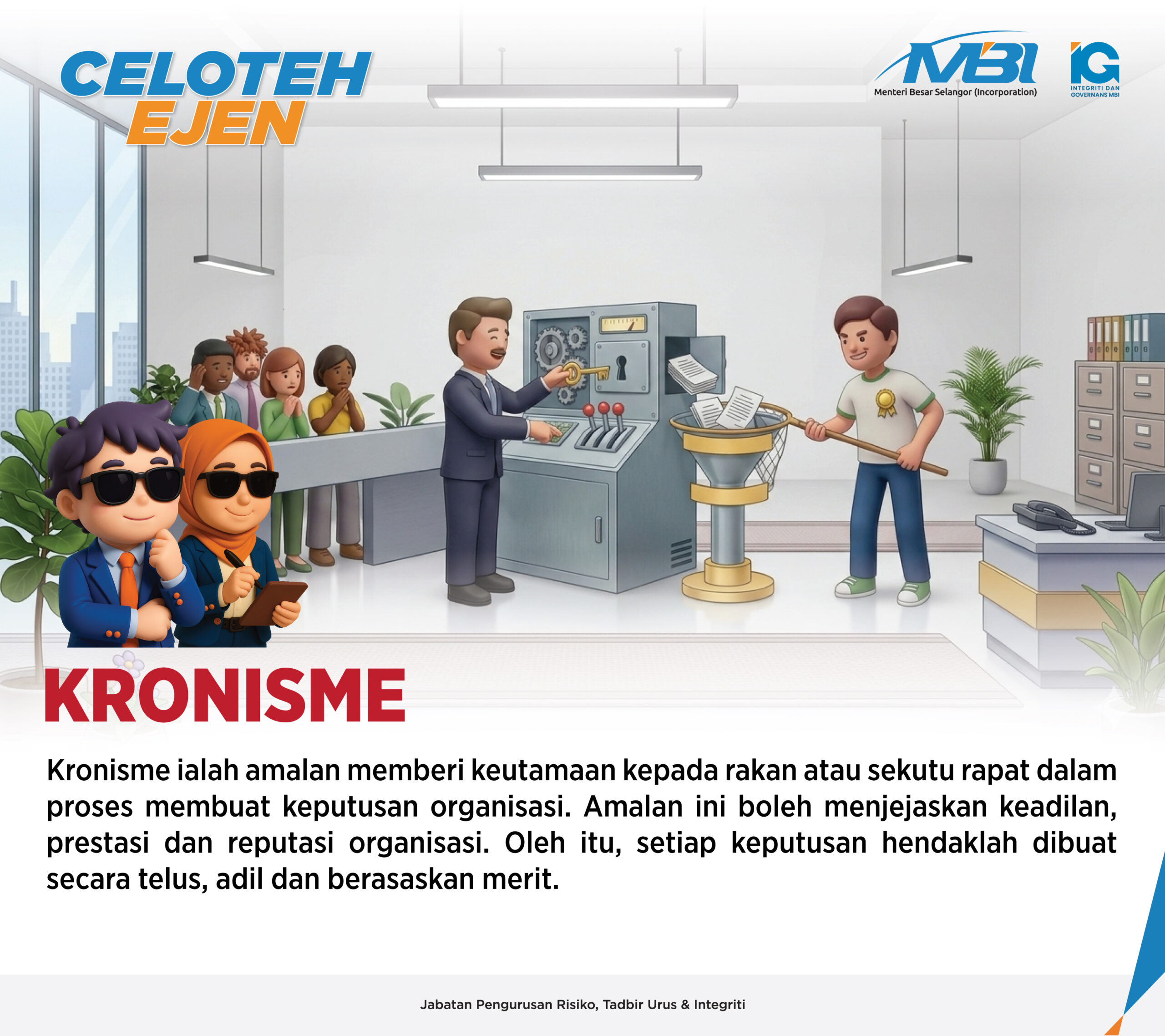 CELOTEH
EJEN

MBI
Menteri Besar Selangor (Incorporation)

IG
INTEGRITI DAN
GOVERNANS MBI

KRONISME

Kronisme ialah amalan memberi keutamaan kepada rakan atau sekutu rapat dalam proses membuat keputusan organisasi. Amalan ini boleh menjejaskan keadilan, prestasi dan reputasi organisasi. Oleh itu, setiap keputusan hendaklah dibuat secara telus, adil dan berasaskan merit.

Jabatan Pengurusan Risiko, Tadbir Urus & Integriti